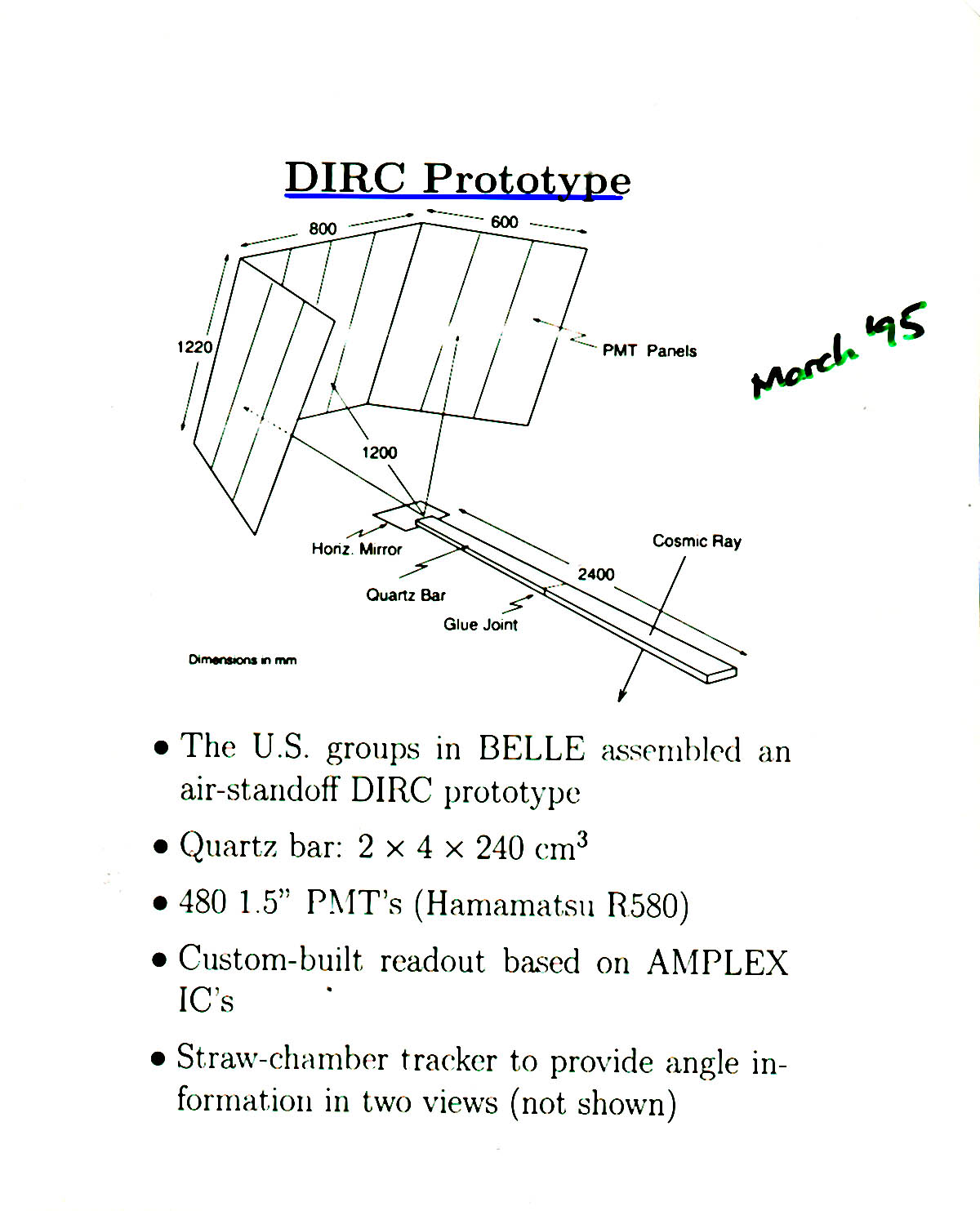 DIRC Prototype

800

600

1220

PMT Panels

March '95

1200

Horiz. Mirror

Cosmic Ray

2400

Quartz Bar

Glue Joint

Dimensions in mm

• The U.S. groups in BELLE assembled an air-standoff DIRC prototype

• Quartz bar: $2 \times 4 \times 240$ cm$^3$

• 480 1.5" PMT's (Hamamatsu R580)

• Custom-built readout based on AMPLEX IC's

• Straw-chamber tracker to provide angle information in two views (not shown)